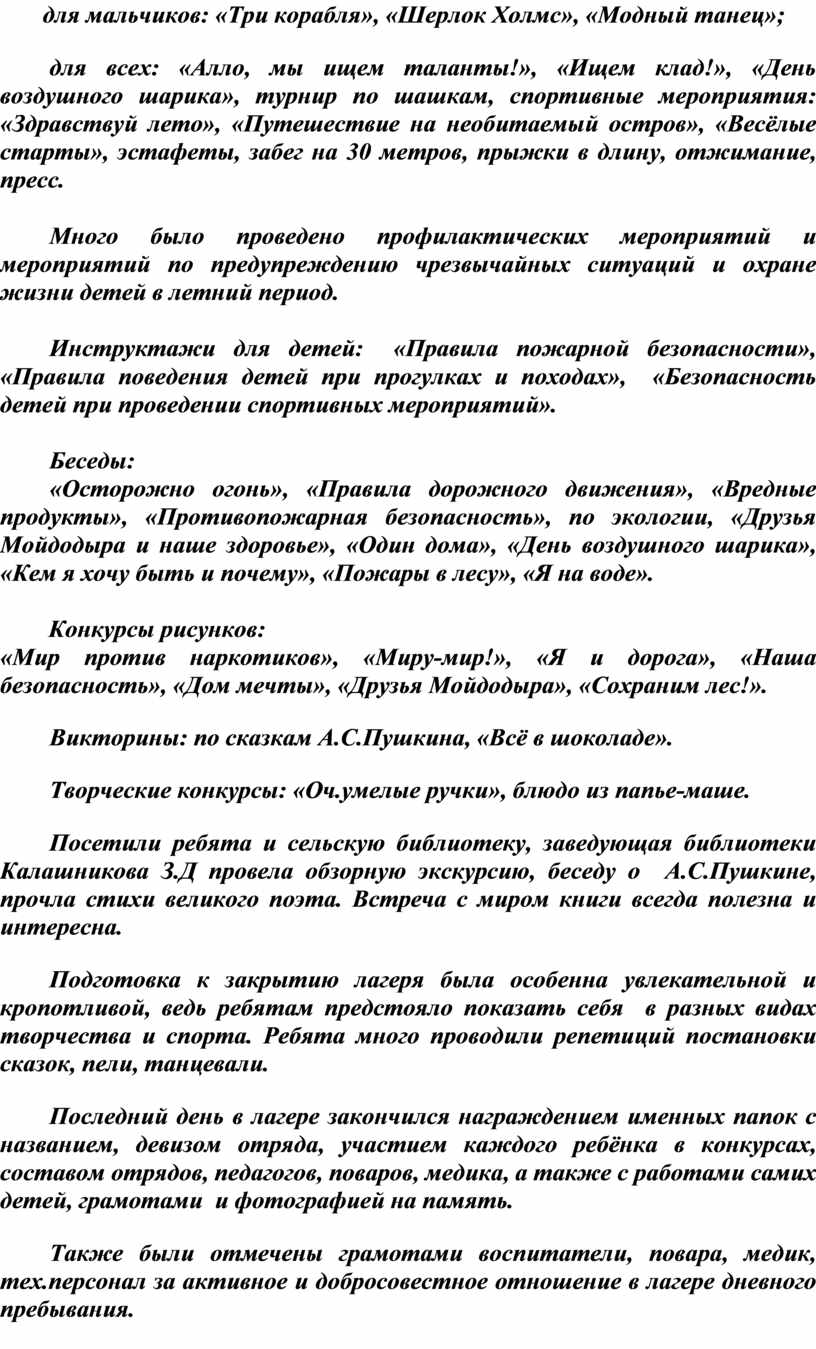 для мальчиков: «Три корабля», «Шерлок Холмс», «Модный танец»;

для всех: «Алло, мы ищем таланты!», «Ищем клад!», «День воздушного шарика», турнир по шашкам, спортивные мероприятия: «Здравствуй лето», «Путешествие на необитаемый остров», «Весёлые старты», эстафеты, забег на 30 метров, прыжки в длину, отжимание, пресс.

Много было проведено профилактических мероприятий и мероприятий по предупреждению чрезвычайных ситуаций и охране жизни детей в летний период.

Инструктажи для детей: «Правила пожарной безопасности», «Правила поведения детей при прогулках и походах», «Безопасность детей при проведении спортивных мероприятий».

Беседы:
«Осторожно огонь», «Правила дорожного движения», «Вредные продукты», «Противопожарная безопасность», по экологии, «Друзья Мойдодыра и наше здоровье», «Один дома», «День воздушного шарика», «Кем я хочу быть и почему», «Пожары в лесу», «Я на воде».

Конкурсы рисунков:
«Мир против наркотиков», «Миру-мир!», «Я и дорога», «Наша безопасность», «Дом мечты», «Друзья Мойдодыра», «Сохраним лес!».

Викторины: по сказкам А.С.Пушкина, «Всё в шоколаде».

Творческие конкурсы: «Оч.умелые ручки», блюдо из папье-маше.

Посетили ребята и сельскую библиотеку, заведующая библиотеки Калашникова З.Д провела обзорную экскурсию, беседу о А.С.Пушкине, прочла стихи великого поэта. Встреча с миром книги всегда полезна и интересна.

Подготовка к закрытию лагеря была особенна увлекательной и кропотливой, ведь ребятам предстояло показать себя в разных видах творчества и спорта. Ребята много проводили репетиций постановки сказок, пели, танцевали.

Последний день в лагере закончился награждением именных папок с названием, девизом отряда, участием каждого ребёнка в конкурсах, составом отрядов, педагогов, поваров, медика, а также с работами самих детей, грамотами и фотографией на память.

Также были отмечены грамотами воспитатели, повара, медик, тех.персонал за активное и добросовестное отношение в лагере дневного пребывания.